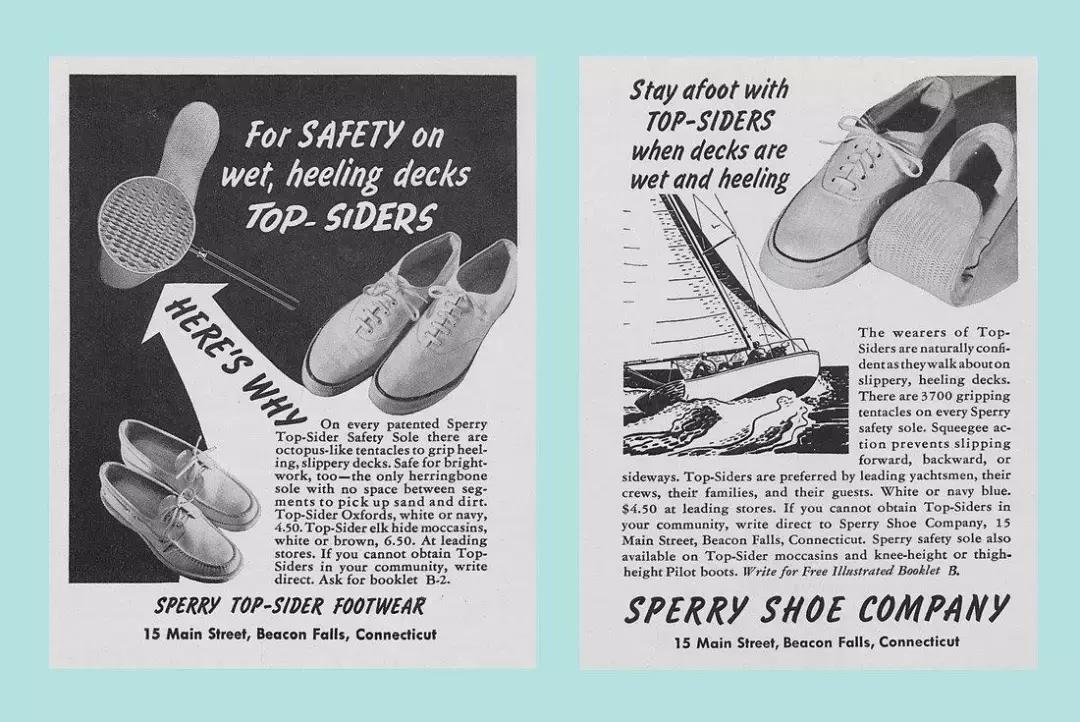 For SAFETY on wet, heeling decks TOP-SIDERS

HERE'S WHY

On every patented Sperry Top-Sider Safety Sole there are octopus-like tentacles to grip heeling, slippery decks. Safe for brightwork, too—the only herringbone sole with no space between segments to pick up sand and dirt. Top-Sider Oxfords, white or navy, 4.50. Top-Sider elk hide moccasins, white or brown, 6.50. At leading stores. If you cannot obtain Top-Siders in your community, write direct. Ask for booklet B-2.

SPERRY TOP-SIDER FOOTWEAR

15 Main Street, Beacon Falls, Connecticut

Stay afoot with TOP-SIDERS when decks are wet and heeling

The wearers of Top-Siders are naturally confident as they walk about on slippery, heeling decks. There are 3700 gripping tentacles on every Sperry safety sole. Squeegee action prevents slipping forward, backward, or sideways. Top-Siders are preferred by leading yachtsmen, their crews, their families, and their guests. White or navy blue. $4.50 at leading stores. If you cannot obtain Top-Siders in your community, write direct to Sperry Shoe Company, 15 Main Street, Beacon Falls, Connecticut. Sperry safety sole also available on Top-Sider moccasins and knee-height or thigh-height Pilot boots. Write for Free Illustrated Booklet B.

SPERRY SHOE COMPANY

15 Main Street, Beacon Falls, Connecticut